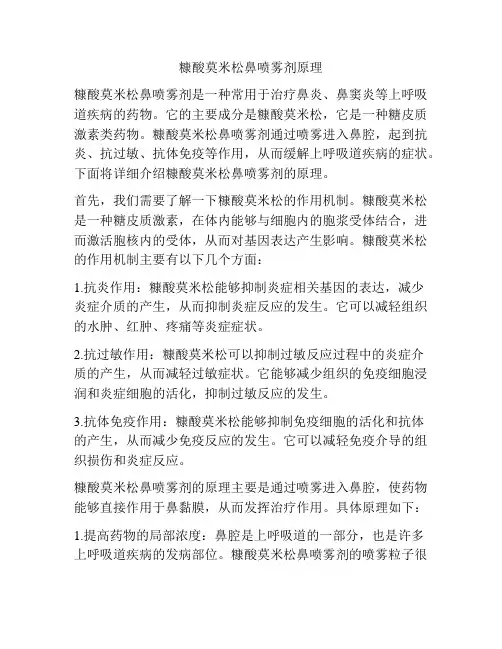 糠酸莫米松鼻喷雾剂原理

糠酸莫米松鼻喷雾剂是一种常用于治疗鼻炎、鼻窦炎等上呼吸道疾病的药物。它的主要成分是糠酸莫米松，它是一种糖皮质激素类药物。糠酸莫米松鼻喷雾剂通过喷雾进入鼻腔，起到抗炎、抗过敏、抗体免疫等作用，从而缓解上呼吸道疾病的症状。下面将详细介绍糠酸莫米松鼻喷雾剂的原理。

首先，我们需要了解一下糠酸莫米松的作用机制。糠酸莫米松是一种糖皮质激素，在体内能够与细胞内的胞浆受体结合，进而激活胞核内的受体，从而对基因表达产生影响。糠酸莫米松的作用机制主要有以下几个方面：

1.抗炎作用：糠酸莫米松能够抑制炎症相关基因的表达，减少炎症介质的产生，从而抑制炎症反应的发生。它可以减轻组织的水肿、红肿、疼痛等炎症症状。

2.抗过敏作用：糠酸莫米松可以抑制过敏反应过程中的炎症介质的产生，从而减轻过敏症状。它能够减少组织的免疫细胞浸润和炎症细胞的活化，抑制过敏反应的发生。

3.抗体免疫作用：糠酸莫米松能够抑制免疫细胞的活化和抗体的产生，从而减少免疫反应的发生。它可以减轻免疫介导的组织损伤和炎症反应。

糠酸莫米松鼻喷雾剂的原理主要是通过喷雾进入鼻腔，使药物能够直接作用于鼻黏膜，从而发挥治疗作用。具体原理如下：

1.提高药物的局部浓度：鼻腔是上呼吸道的一部分，也是许多上呼吸道疾病的发病部位。糠酸莫米松鼻喷雾剂的喷雾粒子很